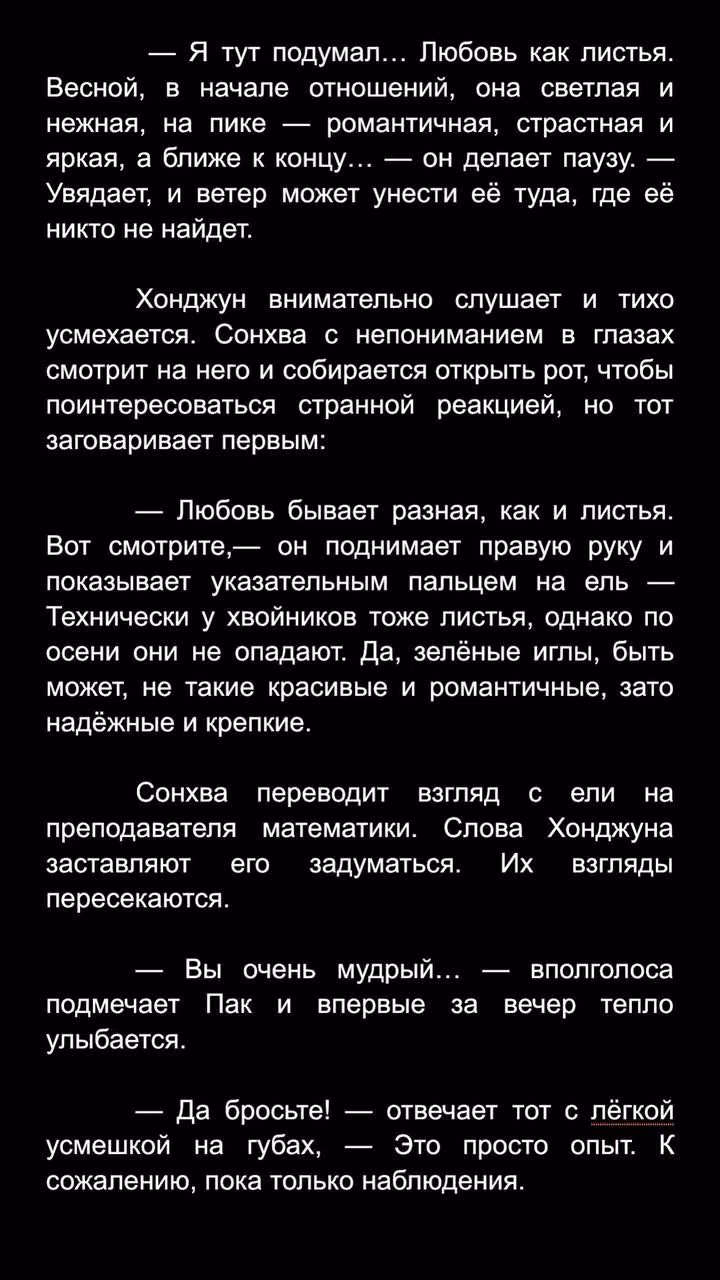 — Я тут подумал… Любовь как листья. Весной, в начале отношений, она светлая и нежная, на пике — романтичная, страстная и яркая, а ближе к концу… — он делает паузу. — Увядает, и ветер может унести её туда, где её никто не найдет.

Хонджун внимательно слушает и тихо усмехается. Сонхва с непониманием в глазах смотрит на него и собирается открыть рот, чтобы поинтересоваться странной реакцией, но тот заговаривает первым:

— Любовь бывает разная, как и листья. Вот смотрите,— он поднимает правую руку и показывает указательным пальцем на ель — Технически у хвойников тоже листья, однако по осени они не опадают. Да, зелёные иглы, быть может, не такие красивые и романтичные, зато надёжные и крепкие.

Сонхва переводит взгляд с ели на преподавателя математики. Слова Хонджуна заставляют его задуматься. Их взгляды пересекаются.

— Вы очень мудрый… — вполголоса подмечает Пак и впервые за вечер тепло улыбается.

— Да бросьте! — отвечает тот с лёгкой усмешкой на губах, — Это просто опыт. К сожалению, пока только наблюдения.